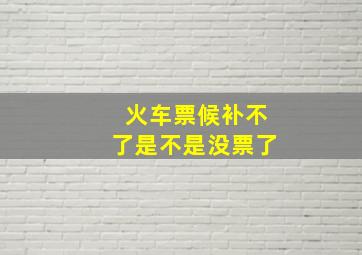 火车票候补不了是不是没票了